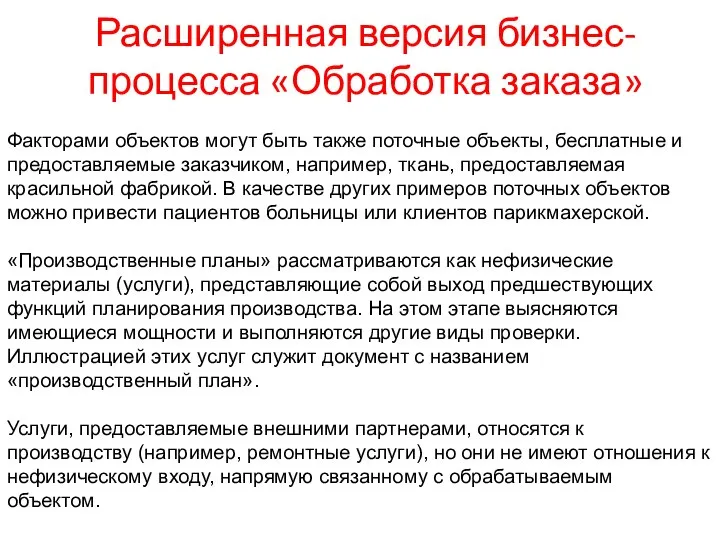 Расширенная версия бизнес-процесса «Обработка заказа»

Факторами объектов могут быть также поточные объекты, бесплатные и предоставляемые заказчиком, например, ткань, предоставляемая красильной фабрикой. В качестве других примеров поточных объектов можно привести пациентов больницы или клиентов парикмахерской.

«Производственные планы» рассматриваются как нефизические материалы (услуги), представляющие собой выход предшествующих функций планирования производства. На этом этапе выясняются имеющиеся мощности и выполняются другие виды проверки. Иллюстрацией этих услуг служит документ с названием «производственный план».

Услуги, предоставляемые внешними партнерами, относятся к производству (например, ремонтные услуги), но они не имеют отношения к нефизическому входу, напрямую связанному с обрабатываемым объектом.